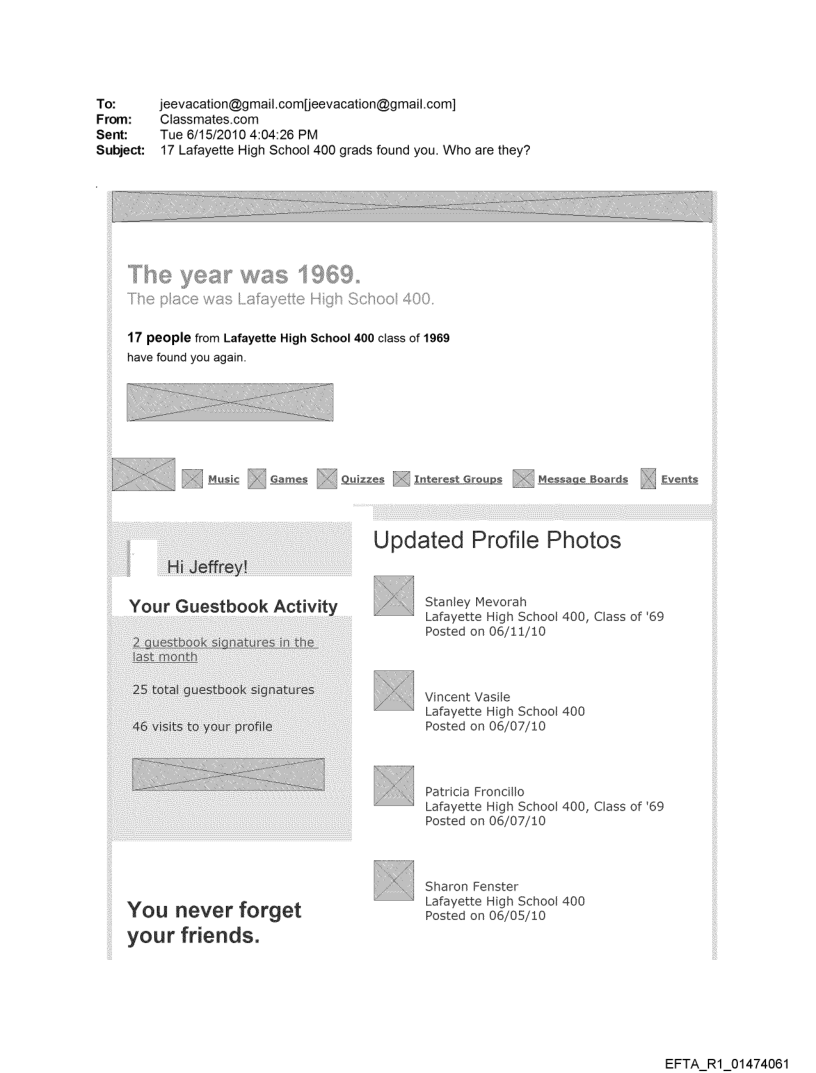 To: jeevacation@gmail.com[jeevacation@gmail.com]
From: Classmates.com
Sent: Tue 6/15/2010 4:04:26 PM
Subject: 17 Lafayette High School 400 grads found you. Who are they?

The year was 1969.
The place was Lafayette High School 400.

17 people from Lafayette High School 400 class of 1969 have found you again.

Music Games Quizzes Interest Groups Message Boards Events

Hi Jeffrey!

Your Guestbook Activity

2 guestbook signatures in the last month

25 total guestbook signatures

46 visits to your profile

You never forget your friends.

Updated Profile Photos

Stanley Mevorah
Lafayette High School 400, Class of '69
Posted on 06/11/10

Vincent Vasile
Lafayette High School 400
Posted on 06/07/10

Patricia Froncillo
Lafayette High School 400, Class of '69
Posted on 06/07/10

Sharon Fenster
Lafayette High School 400
Posted on 06/05/10

EFTA_R1_01474061